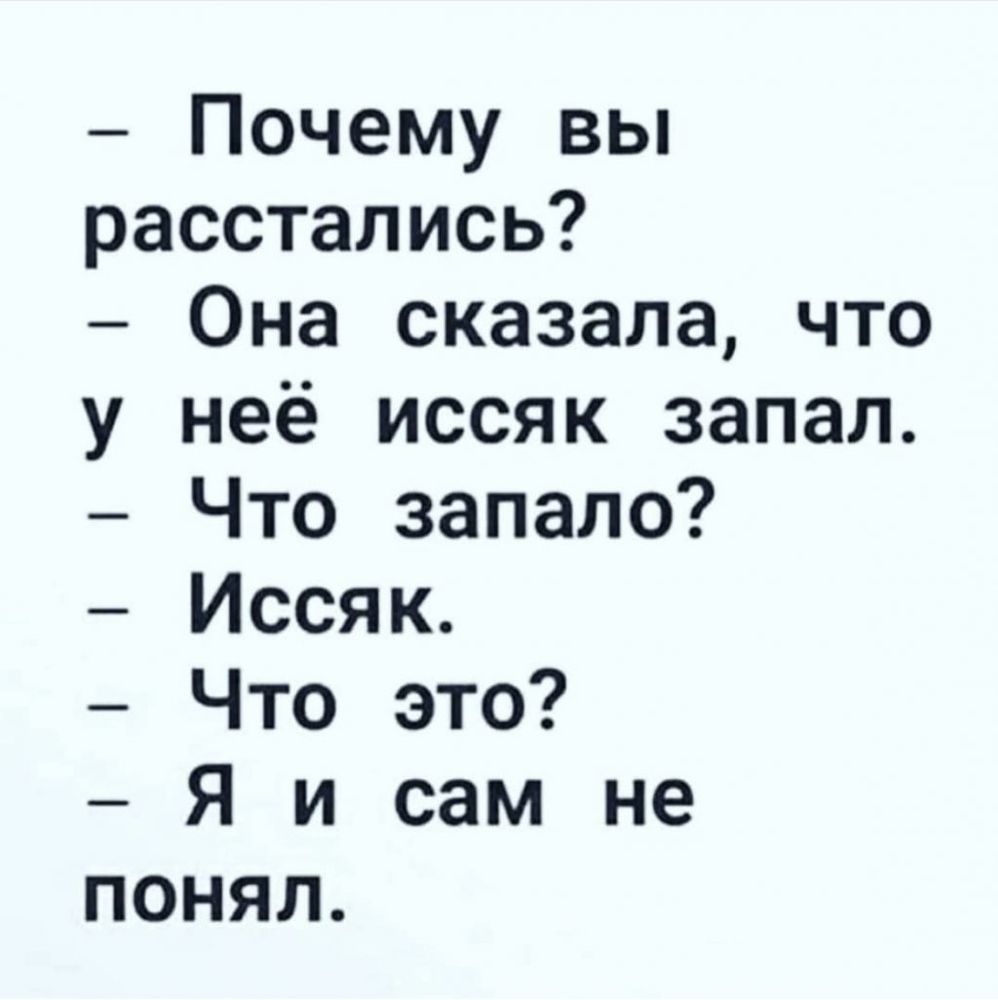 – Почему вы расстались?
– Она сказала, что у неё иссяк запал.
– Что запало?
– Иссяк.
– Что это?
– Я и сам не понял.